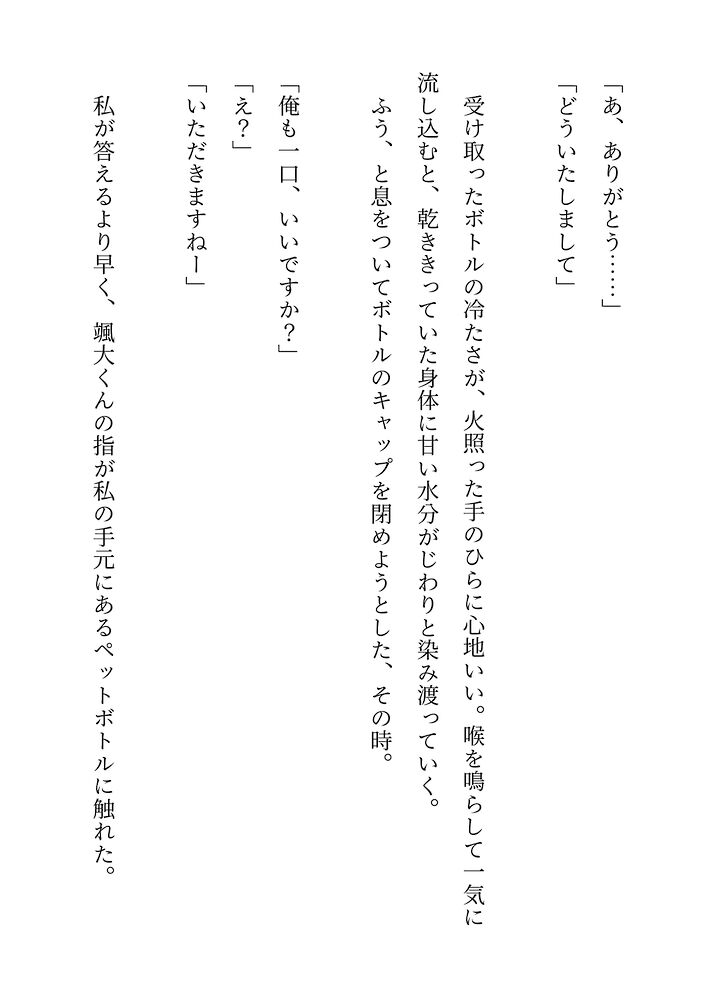 「あ、ありがとう……」

「どういたしまして」

受け取ったボトルの冷たさが、火照った手のひらに心地いい。喉を鳴らして一気に流し込むと、乾ききっていた身体に甘い水分がじわりと染み渡っていく。

ふう、と息をついてボトルのキャップを閉めようとした、その時。

「俺も一口、いいですか？」

「え？」

「いただきますねー」

私が答えるより早く、颯大くんの指が私の手元にあるペットボトルに触れた。